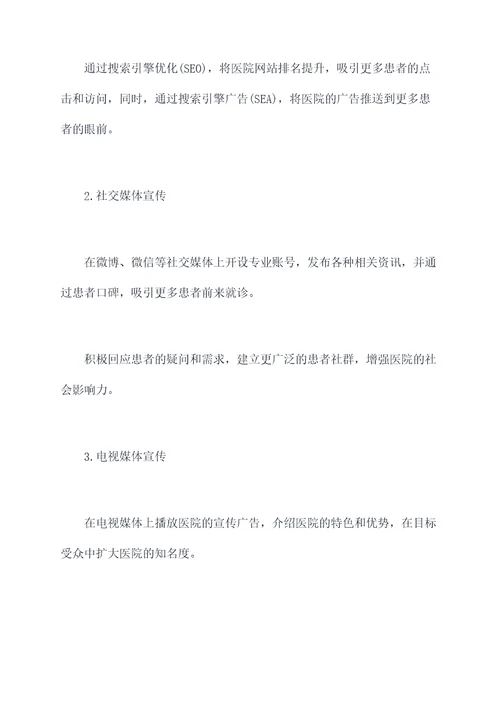 通过搜索引擎优化(SEO)，将医院网站排名提升，吸引更多患者的点击和访问，同时，通过搜索引擎广告(SEA)，将医院的广告推送到更多患者的眼前。

2.社交媒体宣传

在微博、微信等社交媒体上开设专业账号，发布各种相关资讯，并通过患者口碑，吸引更多患者前来就诊。

积极回应患者的疑问和需求，建立更广泛的患者社群，增强医院的社会影响力。

3.电视媒体宣传

在电视媒体上播放医院的宣传广告，介绍医院的特色和优势，在目标受众中扩大医院的知名度。